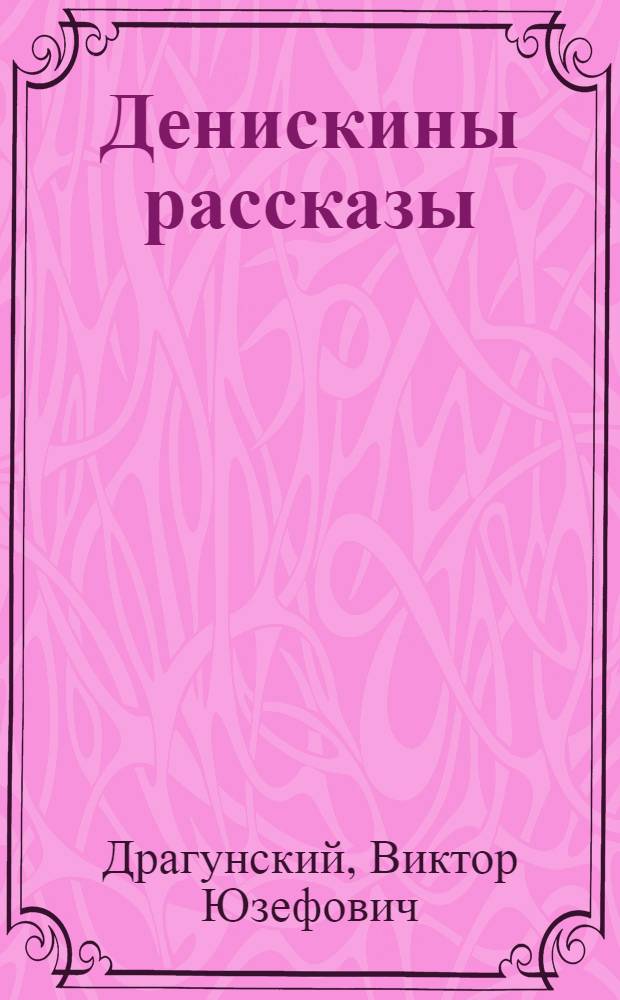 Денискины рассказы

Драгунский, Виктор Юзефович